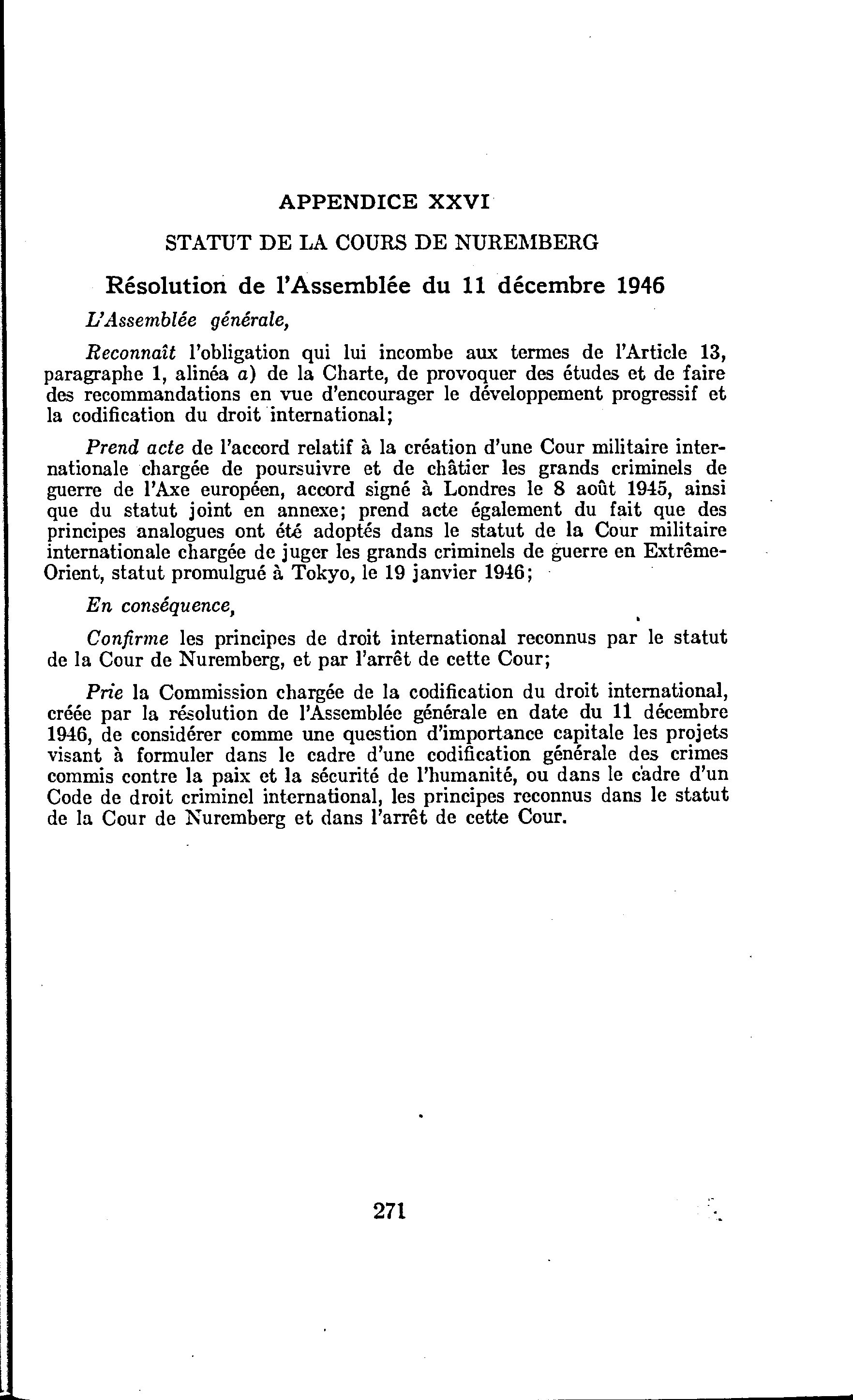 APPENDICE XXVI

STATUT DE LA COURS DE NUREMBERG

Résolution de l'Assemblée du 11 décembre 1946

L'Assemblée générale,

Reconnaît l'obligation qui lui incombe aux termes de l'Article 13, paragraphe 1, alinéa a) de la Charte, de provoquer des études et de faire des recommandations en vue d'encourager le développement progressif et la codification du droit international;

Prend acte de l'accord relatif à la création d'une Cour militaire internationale chargée de poursuivre et de châtier les grands criminels de guerre de l'Axe européen, accord signé à Londres le 8 août 1945, ainsi que du statut joint en annexe; prend acte également du fait que des principes analogues ont été adoptés dans le statut de la Cour militaire internationale chargée de juger les grands criminels de guerre en Extrême-Orient, statut promulgué à Tokyo, le 19 janvier 1946;

En conséquence,

Confirme les principes de droit international reconnus par le statut de la Cour de Nuremberg, et par l'arrêt de cette Cour;

Prie la Commission chargée de la codification du droit international, créée par la résolution de l'Assemblée générale en date du 11 décembre 1946, de considérer comme une question d'importance capitale les projets visant à formuler dans le cadre d'une codification générale des crimes commis contre la paix et la sécurité de l'humanité, ou dans le cadre d'un Code de droit criminel international, les principes reconnus dans le statut de la Cour de Nuremberg et dans l'arrêt de cette Cour.

271